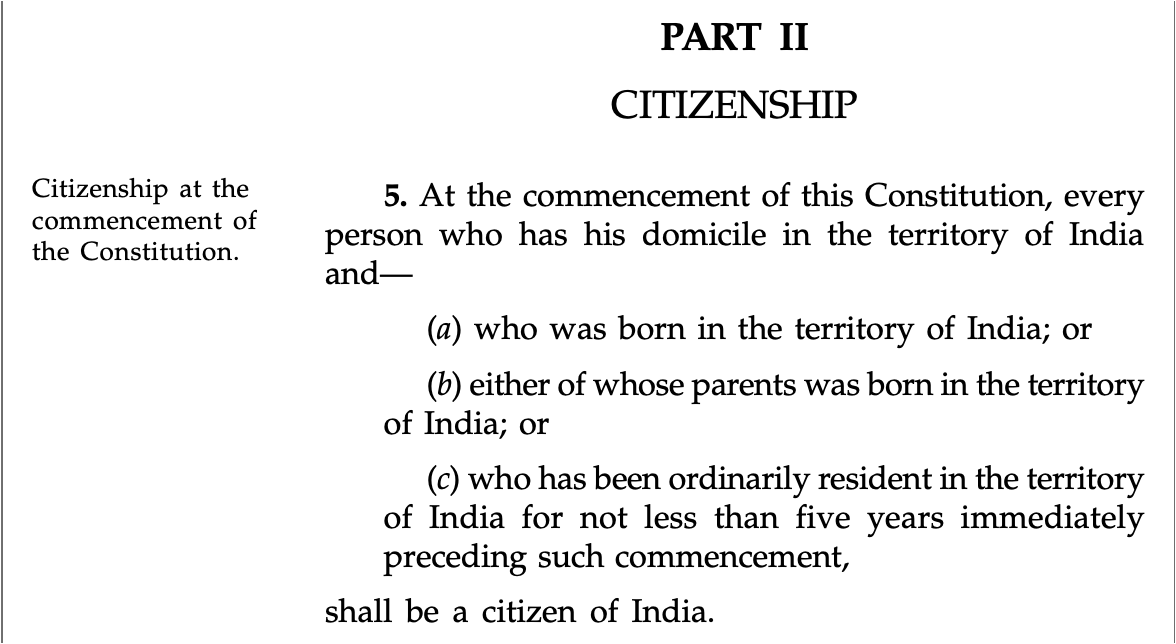 PART II

CITIZENSHIP

Citizenship at the commencement of the Constitution.

5. At the commencement of this Constitution, every person who has his domicile in the territory of India and—

(a) who was born in the territory of India; or

(b) either of whose parents was born in the territory of India; or

(c) who has been ordinarily resident in the territory of India for not less than five years immediately preceding such commencement,

shall be a citizen of India.